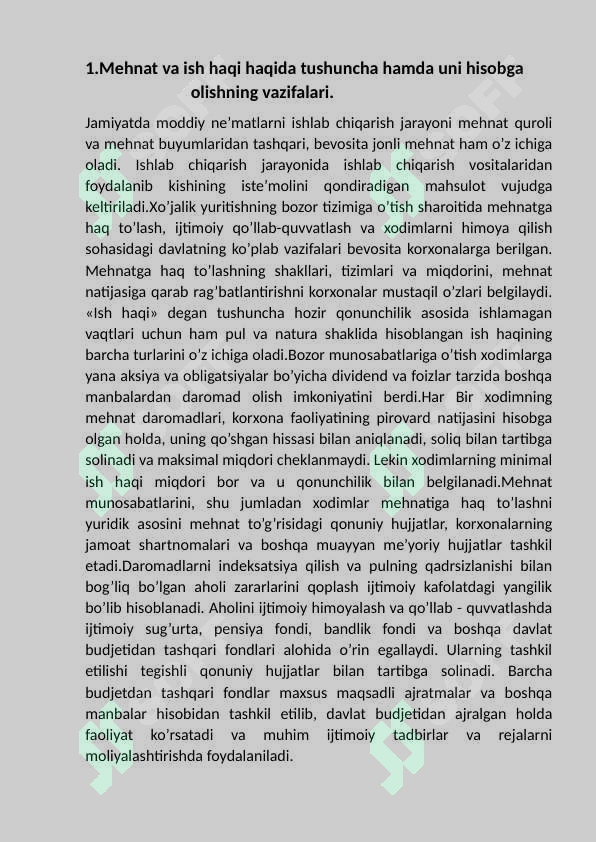 1.Mehnat va ish haqi haqida tushuncha hamda uni hisobga olishning vazifalari.

Jamiyatda moddiy ne'matlarni ishlab chiqarish jarayoni mehnat quroli va mehnat buyumlaridan tashqari, bevosita jonli mehnat ham o'z ichiga oladi. Ishlab chiqarish jarayonida ishlab chiqarish vositalaridan foydalanib kishining iste'molini qondiradigan mahsulot vujudga keltiriladi.Xo'jalik yuritishning bozor tizimiga o'tish sharoitida mehnatga haq to'lash, ijtimoiy qo'llab-quvvatlash va xodimlarni himoya qilish sohasidagi davlatning ko'plab vazifalari bevosita korxonalarga berilgan. Mehnatga haq to'lashning shakllari, tizimlari va miqdorini, mehnat natijasiga qarab rag'batlantirishni korxonalar mustaqil o'zlari belgilaydi. «Ish haqi» degan tushuncha hozir qonunchilik asosida ishlamagan vaqtlari uchun ham pul va natura shaklida hisoblangan ish haqining barcha turlarini o'z ichiga oladi.Bozor munosabatlariga o'tish xodimlarga yana aksiya va obligatsiyalar bo'yicha dividend va foizlar tarzida boshqa manbalardan daromad olish imkoniyatini berdi.Har Bir xodimning mehnat daromadlari, korxona faoliyatining pirovard natijasini hisobga olgan holda, uning qo'shgan hissasi bilan aniqlanadi, soliq bilan tartibga solinadi va maksimal miqdori cheklanmaydi. Lekin xodimlarning minimal ish haqi miqdori bor va u qonunchilik bilan belgilanadi.Mehnat munosabatlarini, shu jumladan xodimlar mehnatiga haq to'lashni yuridik asosini mehnat to'g'risidagi qonuniy hujjatlar, korxonalarning jamoat shartnomalari va boshqa muayyan me'yoriy hujjatlar tashkil etadi.Daromadlarni indeksatsiya qilish va pulning qadrsizlanishi bilan bog'liq bo'lgan aholi zararlarini qoplash ijtimoiy kafolatdagi yangilik bo'lib hisoblanadi. Aholini ijtimoiy himoyalash va qo'llab - quvvatlashda ijtimoiy sug'urta, pensiya fondi, bandlik fondi va boshqa davlat budjetidan tashqari fondlari alohida o'rin egallaydi. Ularning tashkil etilishi tegishli qonuniy hujjatlar bilan tartibga solinadi. Barcha budjetdan tashqari fondlar maxsus maqsadli ajratmalar va boshqa manbalar hisobidan tashkil etilib, davlat budjetidan ajralgan holda faoliyat ko'rsatadi va muhim ijtimoiy tadbirlar va rejalarni moliyalashtirishda foydalaniladi.